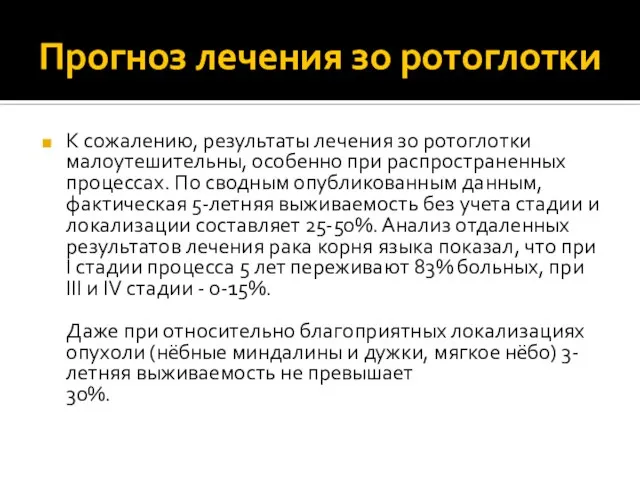 Прогноз лечения зо ротоглотки

К сожалению, результаты лечения зо ротоглотки малоутешительны, особенно при распространенных процессах. По сводным опубликованным данным, фактическая 5-летняя выживаемость без учета стадии и локализации составляет 25-50%. Анализ отдаленных результатов лечения рака корня языка показал, что при I стадии процесса 5 лет переживают 83% больных, при III и IV стадии - 0-15%.

Даже при относительно благоприятных локализациях опухоли (нёбные миндалины и дужки, мягкое нёбо) 3-летняя выживаемость не превышает 30%.